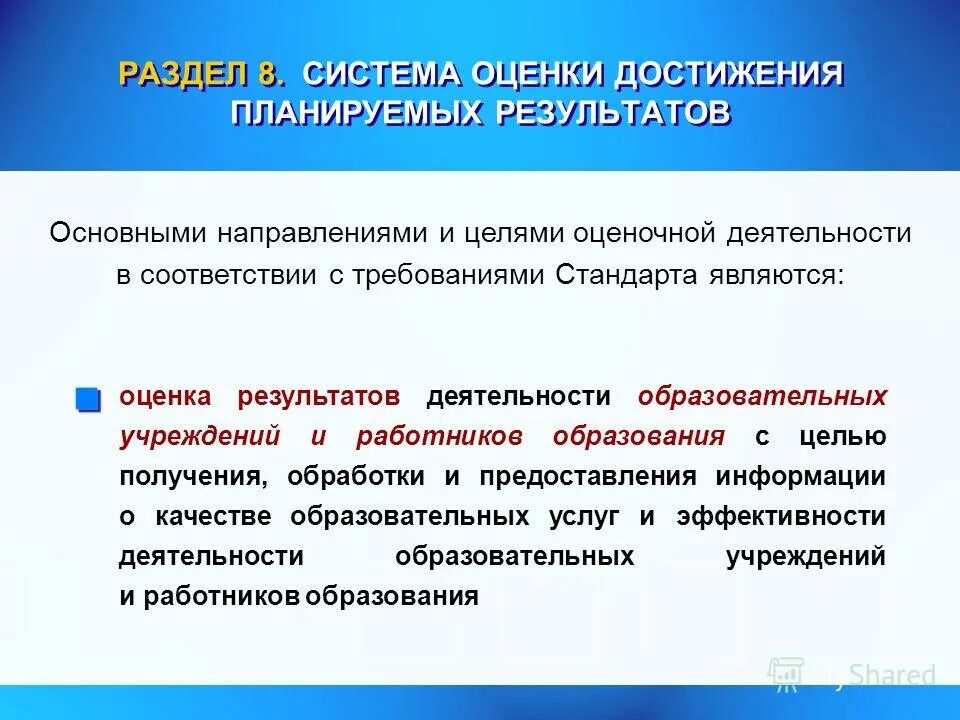 РАЗДЕЛ 8. СИСТЕМА ОЦЕНКИ ДОСТИЖЕНИЯ ПЛАНИРУЕМЫХ РЕЗУЛЬТАТОВ

Основными направлениями и целями оценочной деятельности в соответствии с требованиями Стандарта являются:

оценка результатов деятельности образовательных учреждений и работников образования с целью получения, обработки и предоставления информации о качестве образовательных услуг и эффективности деятельности образовательных учреждений и работников образования

MyShared